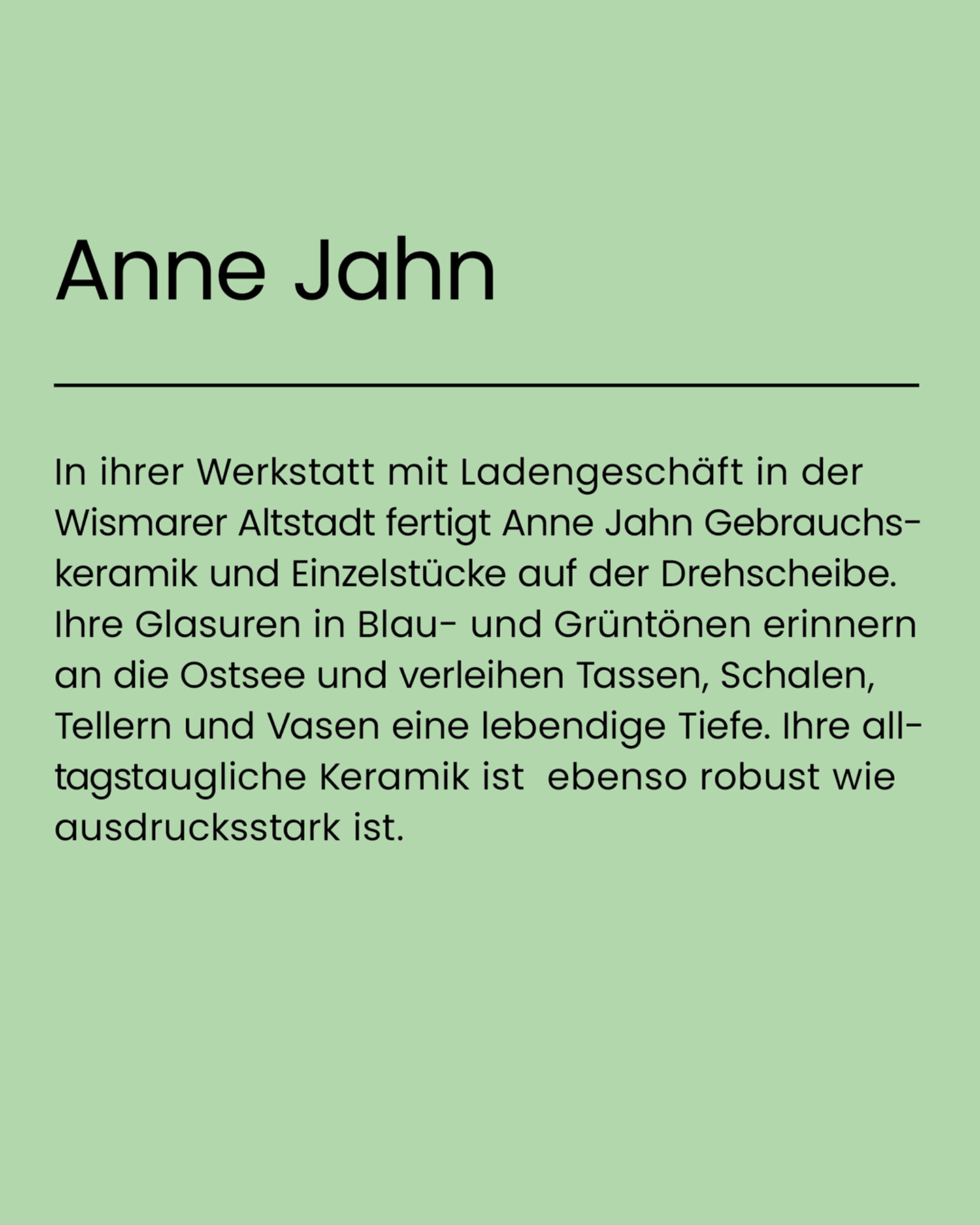 Anne Jahn

In ihrer Werkstatt mit Ladengeschäft in der Wismarer Altstadt fertigt Anne Jahn Gebrauchskeramik und Einzelstücke auf der Drehscheibe. Ihre Glasuren in Blau- und Grüntönen erinnern an die Ostsee und verleihen Tassen, Schalen, Tellern und Vasen eine lebendige Tiefe. Ihre alltagstaugliche Keramik ist  ebenso robust wie ausdrucksstark ist.